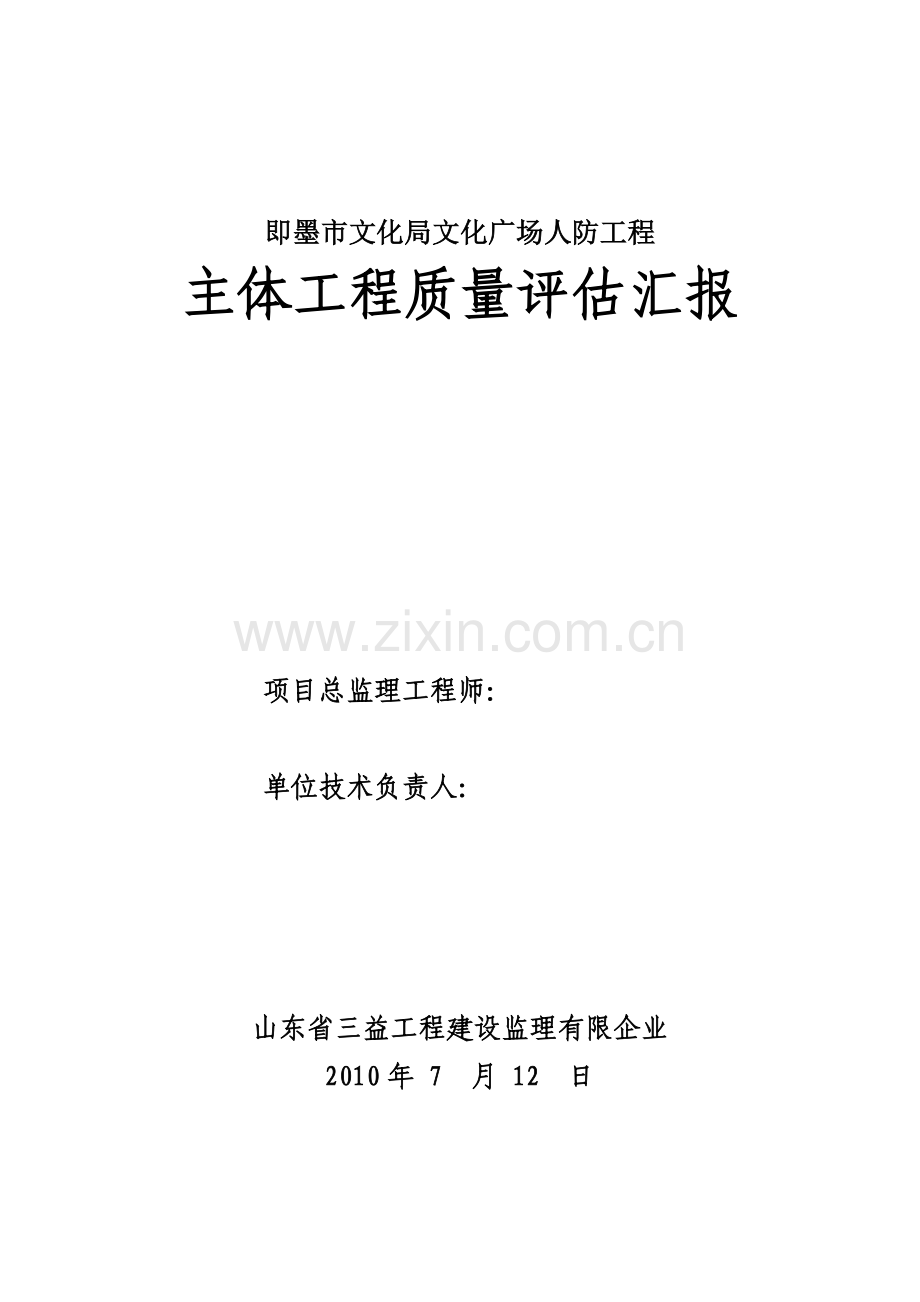 即墨市文化局文化广场人防工程

主体工程质量评估汇报

项目总监理工程师:

单位技术负责人:

山东省三益工程建设监理有限企业

2010年7月12日

www.zixin.com.cn